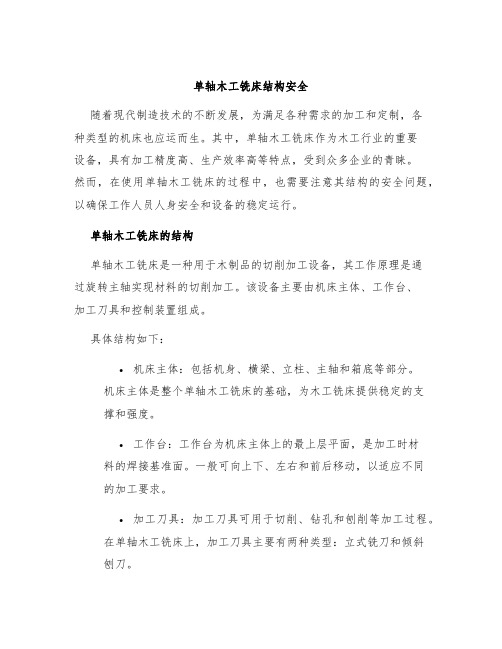 单轴木工铣床结构安全

随着现代制造技术的不断发展，为满足各种需求的加工和定制，各种类型的机床也应运而生。其中，单轴木工铣床作为木工行业的重要设备，具有加工精度高、生产效率高等特点，受到众多企业的青睐。然而，在使用单轴木工铣床的过程中，也需要注意其结构的安全问题，以确保工作人员人身安全和设备的稳定运行。

单轴木工铣床的结构

单轴木工铣床是一种用于木制品的切削加工设备，其工作原理是通过旋转主轴实现材料的切削加工。该设备主要由机床主体、工作台、加工刀具和控制装置组成。

具体结构如下：

• 机床主体：包括机身、横梁、立柱、主轴和箱底等部分。机床主体是整个单轴木工铣床的基础，为木工铣床提供稳定的支撑和强度。

• 工作台：工作台为机床主体上的最上层平面，是加工时材料的焊接基准面。一般可向上下、左右和前后移动，以适应不同的加工要求。

• 加工刀具：加工刀具可用于切削、钻孔和刨削等加工过程。在单轴木工铣床上，加工刀具主要有两种类型：立式铣刀和倾斜刨刀。